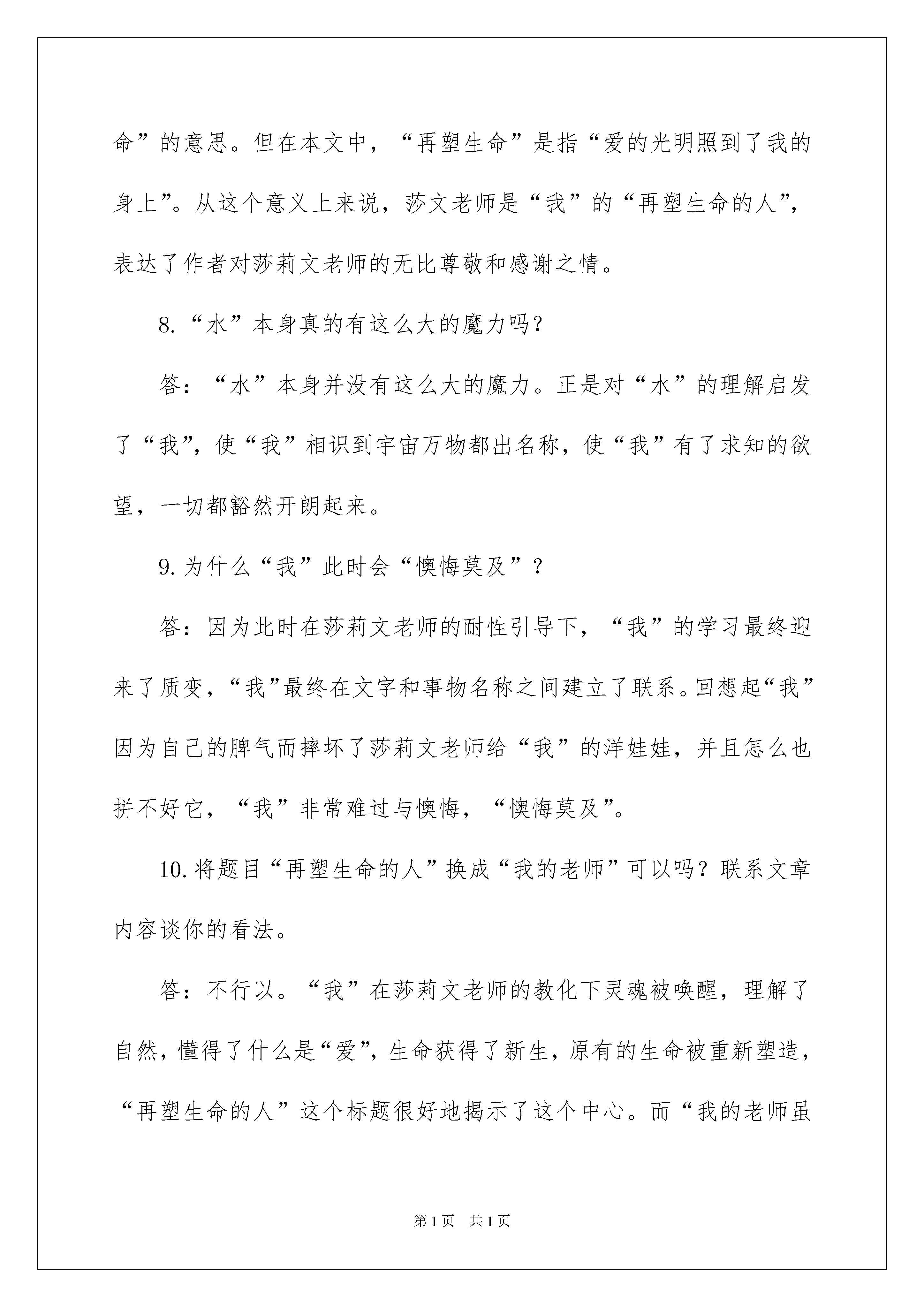 命”的意思。但在本文中，“再塑生命”是指“爱的光明照到了我的身上”。从这个意义上来说，莎文老师是“我”的“再塑生命的人”，表达了作者对莎莉文老师的无比尊敬和感谢之情。

8.“水”本身真的有这么大的魔力吗？

答：“水”本身并没有这么大的魔力。正是对“水”的理解启发了“我”，使“我”相识到宇宙万物都出名称，使“我”有了求知的欲望，一切都豁然开朗起来。

9.为什么“我”此时会“懊悔莫及”？

答：因为此时在莎莉文老师的耐性引导下，“我”的学习最终迎来了质变，“我”最终在文字和事物名称之间建立了联系。回想起“我”因为自己的脾气而摔坏了莎莉文老师给“我”的洋娃娃，并且怎么也拼不好它，“我”非常难过与懊悔，“懊悔莫及”。

10.将题目“再塑生命的人”换成“我的老师”可以吗？联系文章内容谈你的看法。

答：不行以。“我”在莎莉文老师的教化下灵魂被唤醒，理解了自然，懂得了什么是“爱”，生命获得了新生，原有的生命被重新塑造，“再塑生命的人”这个标题很好地揭示了这个中心。而“我的老师虽

第1页 共1页